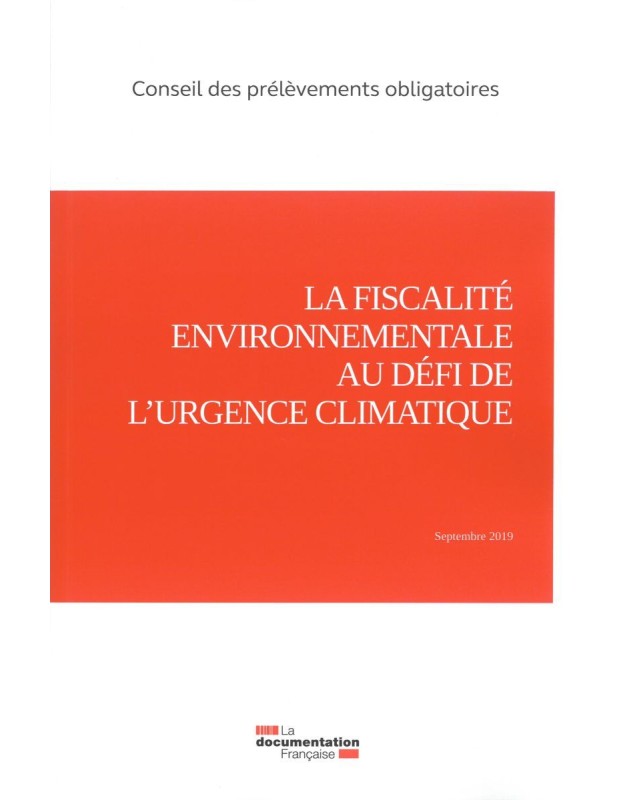 Conseil des prélèvements obligatoires

LA FISCALITÉ
ENVIRONNEMENTALE
AU DÉFI DE
L'URGENCE CLIMATIQUE

Septembre 2019

La
documentation
Française